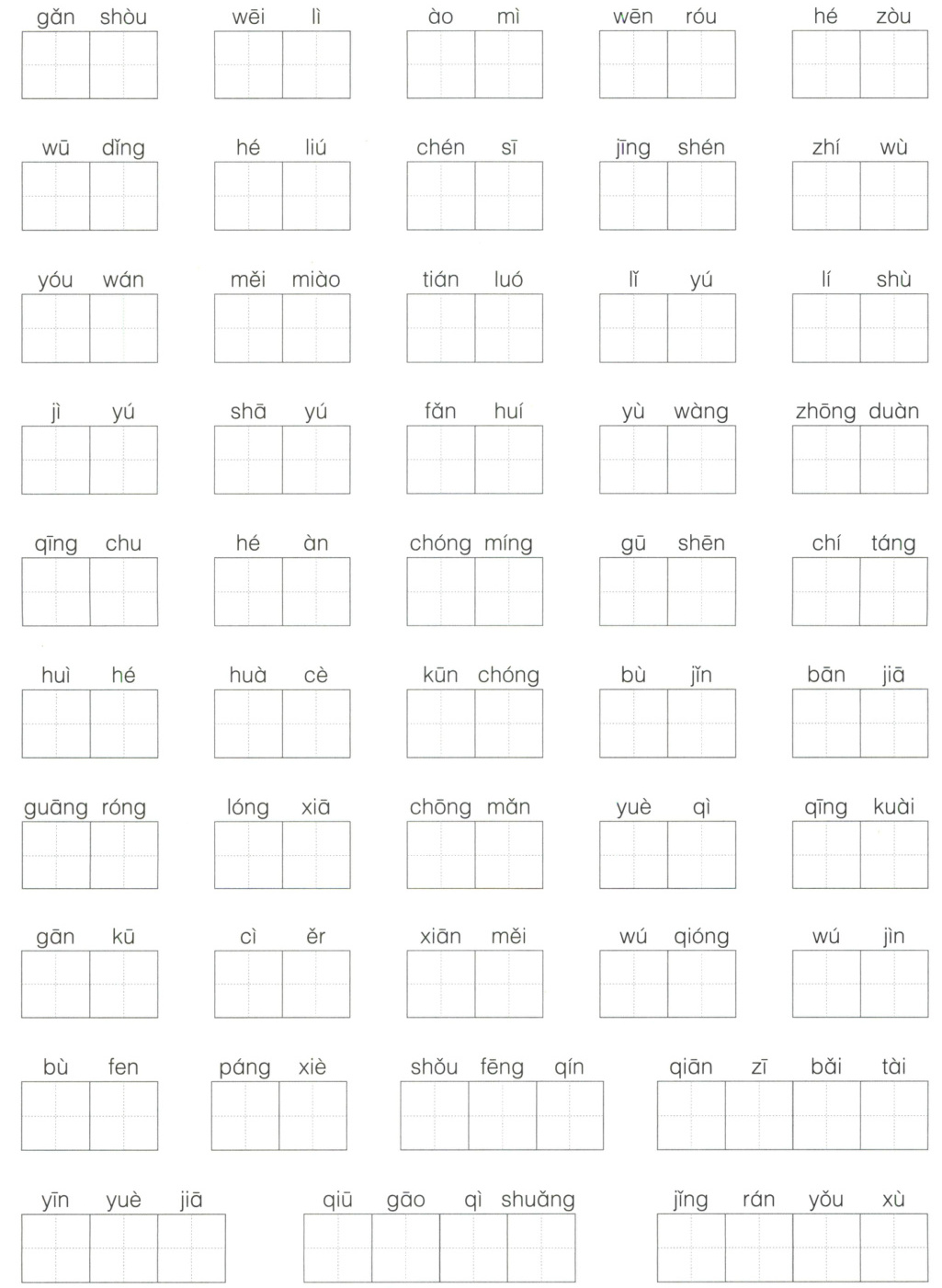 gǎn shòu　wēi lì　ào mì　wēn róu　hé zòu

wū dǐng　hé liú　chén sī　jīng shén　zhí wù

yóu wán　měi miào　tián luó　lǐ yú　lí shù

jì yú　shā yú　fǎn huí　yù wàng　zhōng duàn

qīng chu　hé àn　chóng míng　gū shēn　chí táng

huì hé　huà cè　kūn chóng　bù jǐn　bān jiā

guāng róng　lóng xiā　chōng mǎn　yuè qì　qīng kuài

gān kū　cì ěr　xiān měi　wú qióng　wú jìn

bù fen　páng xiè　shǒu fēng qín　qiān zī bǎi tài

yīn yuè jiā　qiū gāo qì shuǎng　jǐng rán yǒu xù